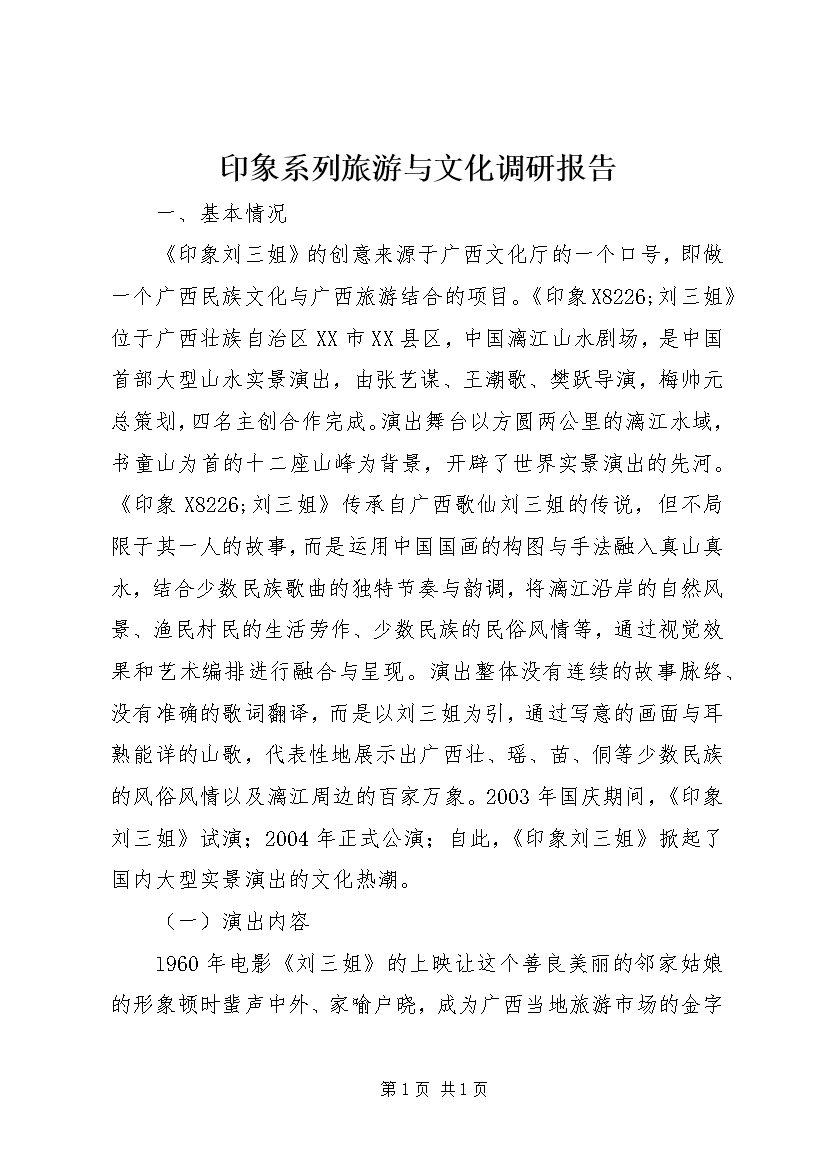 印象系列旅游与文化调研报告

一、基本情况

《印象刘三姐》的创意来源于广西文化厅的一个口号，即做一个广西民族文化与广西旅游结合的项目。《印象X8226;刘三姐》位于广西壮族自治区XX市XX县区，中国漓江山水剧场，是中国首部大型山水实景演出，由张艺谋、王潮歌、樊跃导演，梅帅元总策划，四名主创合作完成。演出舞台以方圆两公里的漓江水域，书童山为首的十二座山峰为背景，开辟了世界实景演出的先河。《印象X8226;刘三姐》传承自广西歌仙刘三姐的传说，但不局限于其一人的故事，而是运用中国国画的构图与手法融入真山真水，结合少数民族歌曲的独特节奏与韵调，将漓江沿岸的自然风景、渔民村民的生活劳作、少数民族的民俗风情等，通过视觉效果和艺术编排进行融合与呈现。演出整体没有连续的故事脉络、没有准确的歌词翻译，而是以刘三姐为引，通过写意的画面与耳熟能详的山歌，代表性地展示出广西壮、瑶、苗、侗等少数民族的风俗风情以及漓江周边的百家万象。2003年国庆期间，《印象刘三姐》试演；2004年正式公演；自此，《印象刘三姐》掀起了国内大型实景演出的文化热潮。

（一）演出内容

1960年电影《刘三姐》的上映让这个善良美丽的邻家姑娘的形象顿时蜚声中外、家喻户晓，成为广西当地旅游市场的金字

第1页 共1页